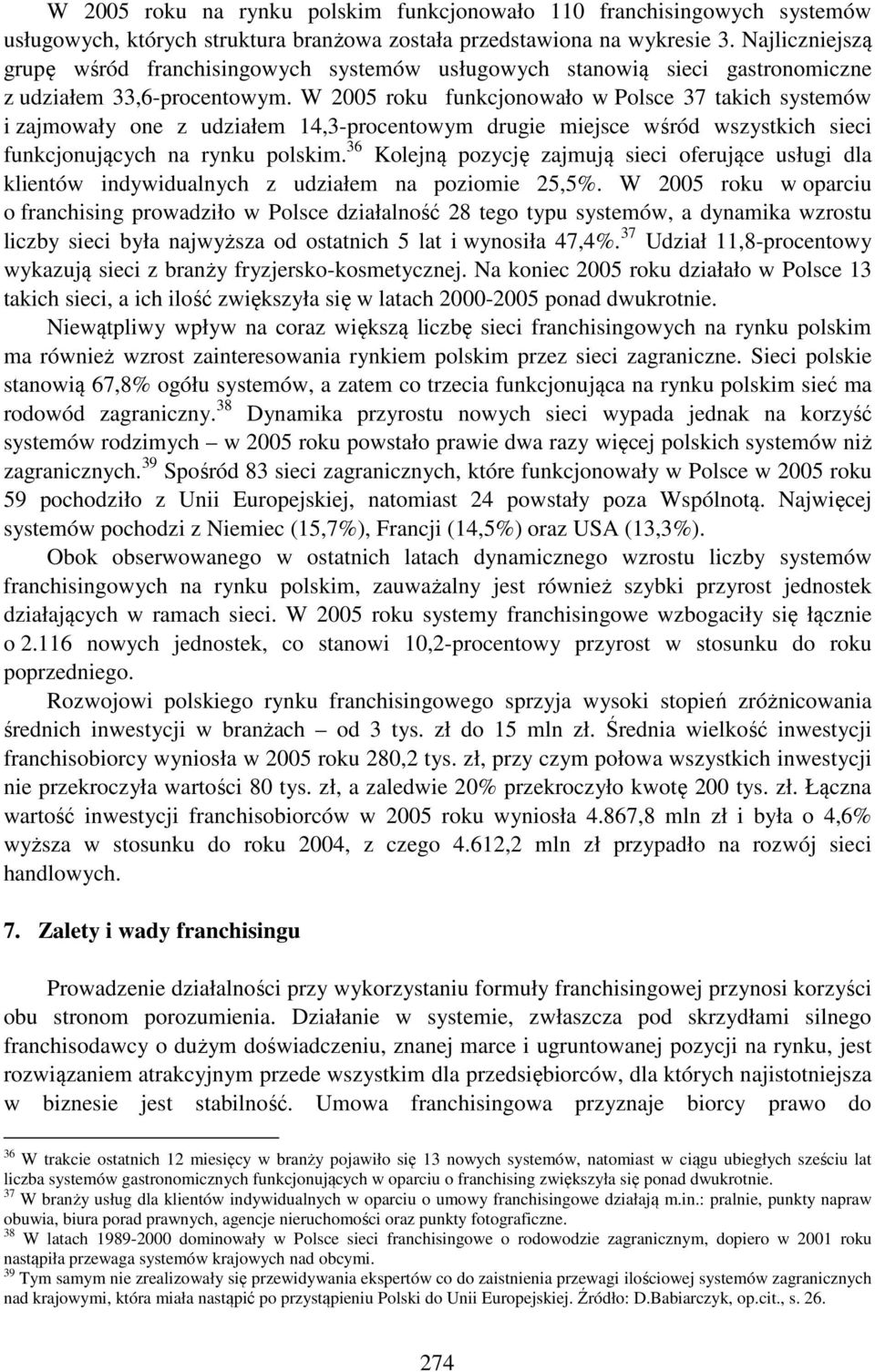 W 2005 roku na rynku polskim funkcjonowało 110 franchisingowych systemów usługowych, których struktura branżowa została przedstawiona na wykresie 3. Najliczniejszą grupę wśród franchisingowych systemów usługowych stanowią sieci gastronomiczne z udziałem 33,6-procentowym. W 2005 roku funkcjonowało w Polsce 37 takich systemów i zajmowały one z udziałem 14,3-procentowym drugie miejsce wśród wszystkich sieci funkcjonujących na rynku polskim.$^{36}$ Kolejną pozycję zajmują sieci oferujące usługi dla klientów indywidualnych z udziałem na poziomie 25,5%. W 2005 roku w oparciu o franchising prowadziło w Polsce działalność 28 tego typu systemów, a dynamika wzrostu liczby sieci była najwyższa od ostatnich 5 lat i wynosiła 47,4%.$^{37}$ Udział 11,8-procentowy wykazują sieci z branży fryzjersko-kosmetycznej. Na koniec 2005 roku działało w Polsce 13 takich sieci, a ich ilość zwiększyła się w latach 2000-2005 ponad dwukrotnie.

Niewątpliwy wpływ na coraz większą liczbę sieci franchisingowych na rynku polskim ma również wzrost zainteresowania rynkiem polskim przez sieci zagraniczne. Sieci polskie stanowią 67,8% ogółu systemów, a zatem co trzecia funkcjonująca na rynku polskim sieć ma rodowód zagraniczny.$^{38}$ Dynamika przyrostu nowych sieci wypada jednak na korzyść systemów rodzimych – w 2005 roku powstało prawie dwa razy więcej polskich systemów niż zagranicznych.$^{39}$ Spośród 83 sieci zagranicznych, które funkcjonowały w Polsce w 2005 roku 59 pochodziło z Unii Europejskiej, natomiast 24 powstały poza Wspólnotą. Najwięcej systemów pochodzi z Niemiec (15,7%), Francji (14,5%) oraz USA (13,3%).

Obok obserwowanego w ostatnich latach dynamicznego wzrostu liczby systemów franchisingowych na rynku polskim, zauważalny jest również szybki przyrost jednostek działających w ramach sieci. W 2005 roku systemy franchisingowe wzbogaciły się łącznie o 2.116 nowych jednostek, co stanowi 10,2-procentowy przyrost w stosunku do roku poprzedniego.

Rozwojowi polskiego rynku franchisingowego sprzyja wysoki stopień zróżnicowania średnich inwestycji w branżach – od 3 tys. zł do 15 mln zł. Średnia wielkość inwestycji franchisobiorcy wyniosła w 2005 roku 280,2 tys. zł, przy czym połowa wszystkich inwestycji nie przekroczyła wartości 80 tys. zł, a zaledwie 20% przekroczyło kwotę 200 tys. zł. Łączna wartość inwestycji franchisobiorców w 2005 roku wyniosła 4.867,8 mln zł i była o 4,6% wyższa w stosunku do roku 2004, z czego 4.612,2 mln zł przypadło na rozwój sieci handlowych.

7. Zalety i wady franchisingu

Prowadzenie działalności przy wykorzystaniu formuły franchisingowej przynosi korzyści obu stronom porozumienia. Działanie w systemie, zwłaszcza pod skrzydłami silnego franchisodawcy o dużym doświadczeniu, znanej marce i ugruntowanej pozycji na rynku, jest rozwiązaniem atrakcyjnym przede wszystkim dla przedsiębiorców, dla których najistotniejsza w biznesie jest stabilność. Umowa franchisingowa przyznaje biorcy prawo do

$^{36}$ W trakcie ostatnich 12 miesięcy w branży pojawiło się 13 nowych systemów, natomiast w ciągu ubiegłych sześciu lat liczba systemów gastronomicznych funkcjonujących w oparciu o franchising zwiększyła się ponad dwukrotnie.
$^{37}$ W branży usług dla klientów indywidualnych w oparciu o umowy franchisingowe działają m.in.: pralnie, punkty napraw obuwia, biura porad prawnych, agencje nieruchomości oraz punkty fotograficzne.
$^{38}$ W latach 1989-2000 dominowały w Polsce sieci franchisingowe o rodowodzie zagranicznym, dopiero w 2001 roku nastąpiła przewaga systemów krajowych nad obcymi.
$^{39}$ Tym samym nie zrealizowały się przewidywania ekspertów co do zaistnienia przewagi ilościowej systemów zagranicznych nad krajowymi, która miała nastąpić po przystąpieniu Polski do Unii Europejskiej. Źródło: D.Babiarczyk, op.cit., s. 26.

274